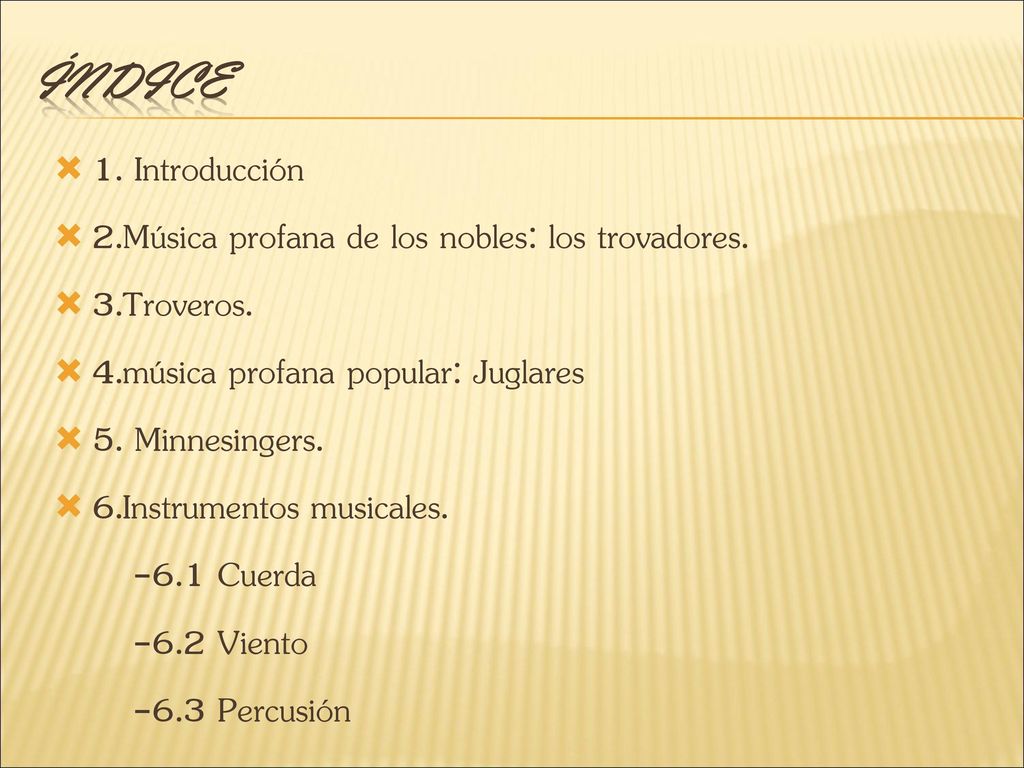 ÍNDICE

1. Introducción

2.Música profana de los nobles: los trovadores.

3.Troveros.

4.música profana popular: Juglares

5. Minnesingers.

6.Instrumentos musicales.

-6.1 Cuerda

-6.2 Viento

-6.3 Percusión